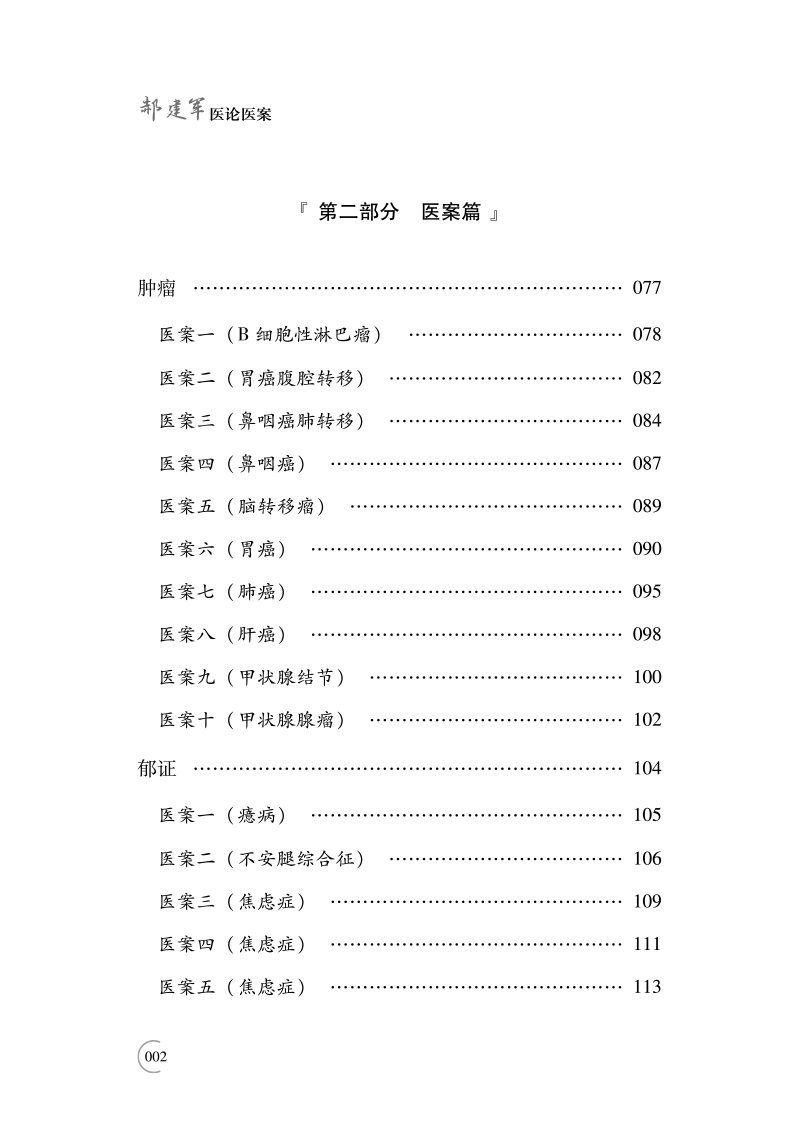 郝建军医论医案

『 第二部分 医案篇 』

肿瘤 077

医案一（B细胞性淋巴瘤） 078

医案二（胃癌腹腔转移） 082

医案三（鼻咽癌肺转移） 084

医案四（鼻咽癌） 087

医案五（脑转移瘤） 089

医案六（胃癌） 090

医案七（肺癌） 095

医案八（肝癌） 098

医案九（甲状腺结节） 100

医案十（甲状腺腺瘤） 102

郁证 104

医案一（癔病） 105

医案二（不安腿综合征） 106

医案三（焦虑症） 109

医案四（焦虑症） 111

医案五（焦虑症） 113

002